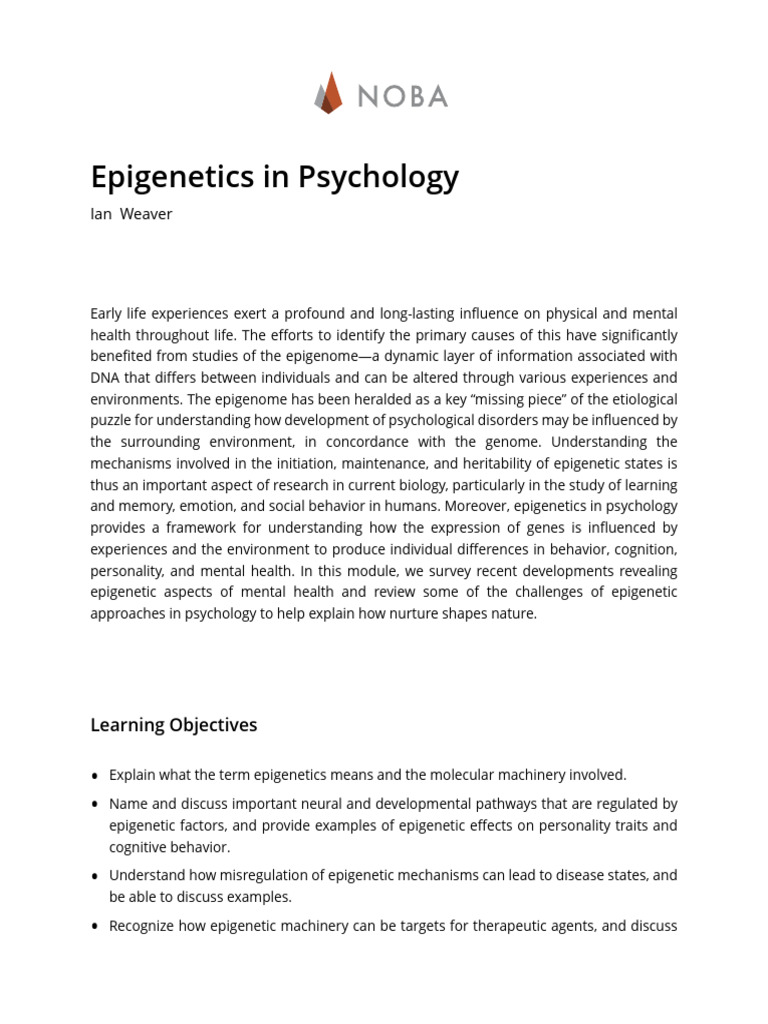 NOBA

Epigenetics in Psychology

Ian Weaver

Early life experiences exert a profound and long-lasting influence on physical and mental health throughout life. The efforts to identify the primary causes of this have significantly benefited from studies of the epigenome—a dynamic layer of information associated with DNA that differs between individuals and can be altered through various experiences and environments. The epigenome has been heralded as a key "missing piece" of the etiological puzzle for understanding how development of psychological disorders may be influenced by the surrounding environment, in concordance with the genome. Understanding the mechanisms involved in the initiation, maintenance, and heritability of epigenetic states is thus an important aspect of research in current biology, particularly in the study of learning and memory, emotion, and social behavior in humans. Moreover, epigenetics in psychology provides a framework for understanding how the expression of genes is influenced by experiences and the environment to produce individual differences in behavior, cognition, personality, and mental health. In this module, we survey recent developments revealing epigenetic aspects of mental health and review some of the challenges of epigenetic approaches in psychology to help explain how nurture shapes nature.

Learning Objectives

• Explain what the term epigenetics means and the molecular machinery involved.
• Name and discuss important neural and developmental pathways that are regulated by epigenetic factors, and provide examples of epigenetic effects on personality traits and cognitive behavior.
• Understand how misregulation of epigenetic mechanisms can lead to disease states, and be able to discuss examples.
• Recognize how epigenetic machinery can be targets for therapeutic agents, and discuss